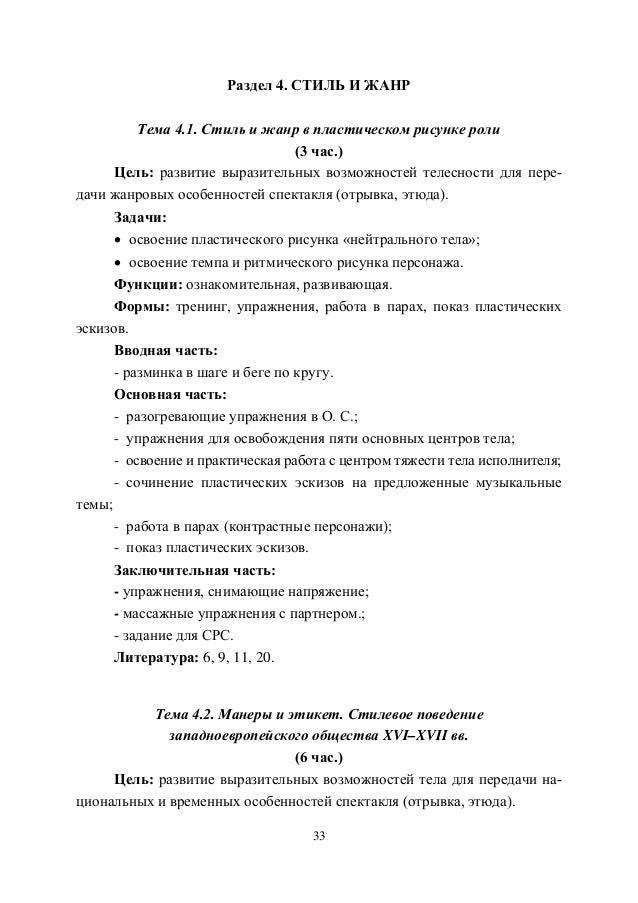 Раздел 4. СТИЛЬ И ЖАНР

Тема 4.1. Стиль и жанр в пластическом рисунке роли
(3 час.)

Цель: развитие выразительных возможностей телесности для передачи жанровых особенностей спектакля (отрывка, этюда).

Задачи:
• освоение пластического рисунка «нейтрального тела»;
• освоение темпа и ритмического рисунка персонажа.

Функции: ознакомительная, развивающая.

Формы: тренинг, упражнения, работа в парах, показ пластических эскизов.

Вводная часть:
- разминка в шаге и беге по кругу.

Основная часть:
- разогревающие упражнения в О. С.;
- упражнения для освобождения пяти основных центров тела;
- освоение и практическая работа с центром тяжести тела исполнителя;
- сочинение пластических эскизов на предложенные музыкальные темы;
- работа в парах (контрастные персонажи);
- показ пластических эскизов.

Заключительная часть:
- упражнения, снимающие напряжение;
- массажные упражнения с партнером.;
- задание для СРС.

Литература: 6, 9, 11, 20.

Тема 4.2. Манеры и этикет. Стилевое поведение западноевропейского общества XVI–XVII вв.
(6 час.)

Цель: развитие выразительных возможностей тела для передачи национальных и временных особенностей спектакля (отрывка, этюда).

33